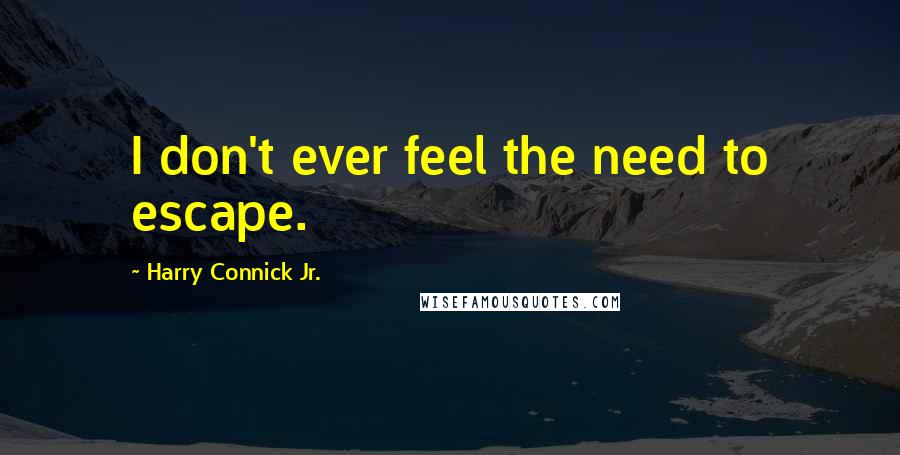 I don't ever feel the need to escape.

~ Harry Connick Jr.

WISEFAMOUSQUOTES.COM